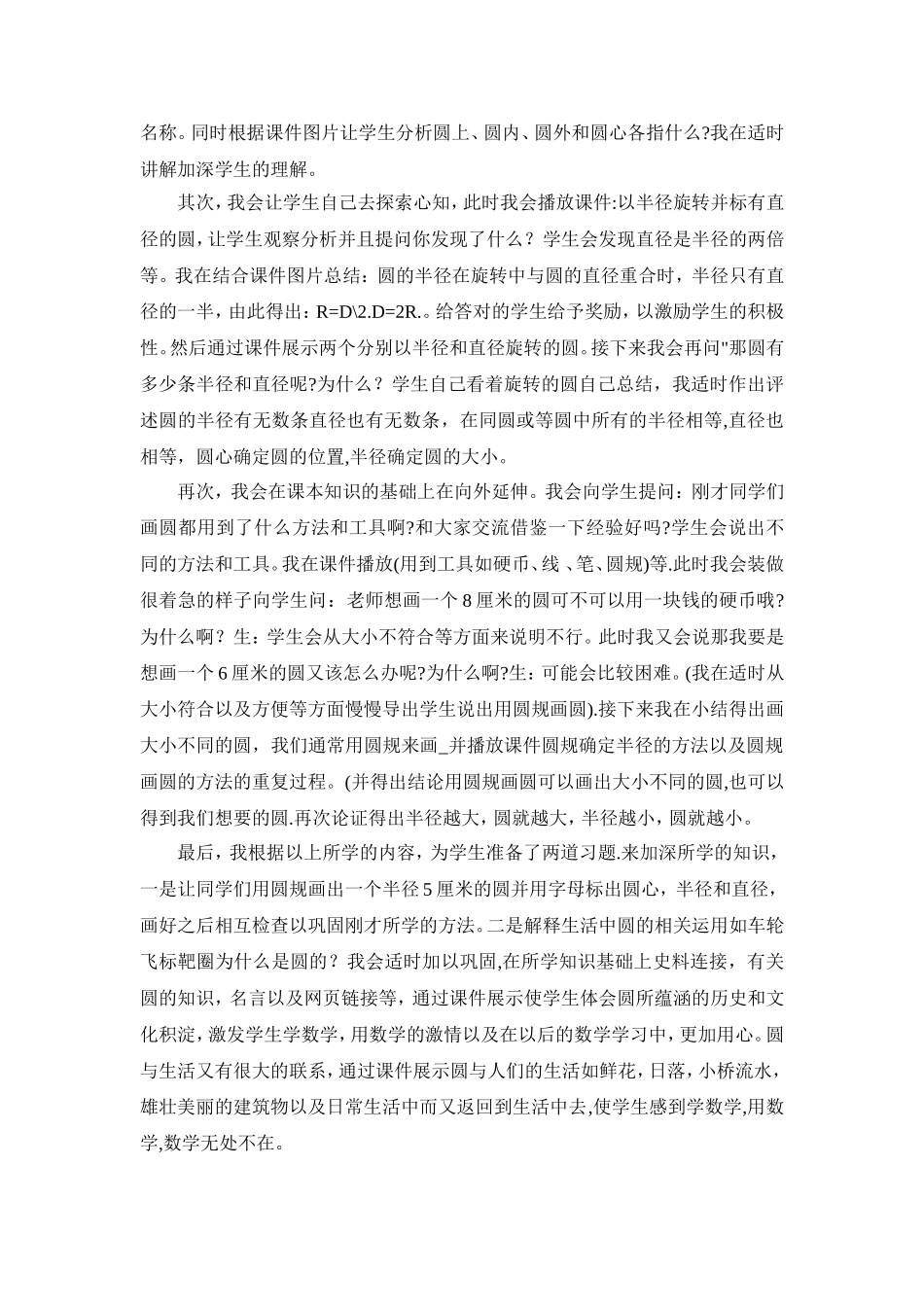 名称。同时根据课件图片让学生分析圆上、圆内、圆外和圆心各指什么?我在适时讲解加深学生的理解。

其次，我会让学生自己去探索心知，此时我会播放课件:以半径旋转并标有直径的圆，让学生观察分析并且提问你发现了什么？学生会发现直径是半径的两倍等。我在结合课件图片总结：圆的半径在旋转中与圆的直径重合时，半径只有直径的一半，由此得出：R=D\2.D=2R.。给答对的学生给予奖励，以激励学生的积极性。然后通过课件展示两个分别以半径和直径旋转的圆。接下来我会再问"那圆有多少条半径和直径呢?为什么？学生自己看着旋转的圆自己总结，我适时作出评述圆的半径有无数条直径也有无数条，在同圆或等圆中所有的半径相等,直径也相等，圆心确定圆的位置,半径确定圆的大小。

再次，我会在课本知识的基础上在向外延伸。我会向学生提问：刚才同学们画圆都用到了什么方法和工具啊?和大家交流借鉴一下经验好吗?学生会说出不同的方法和工具。我在课件播放(用到工具如硬币、线 、笔、圆规)等.此时我会装做很着急的样子向学生问：老师想画一个 8 厘米的圆可不可以用一块钱的硬币哦?为什么啊？生：学生会从大小不符合等方面来说明不行。此时我又会说那我要是想画一个 6 厘米的圆又该怎么办呢?为什么啊?生：可能会比较困难。(我在适时从大小符合以及方便等方面慢慢导出学生说出用圆规画圆).接下来我在小结得出画大小不同的圆，我们通常用圆规来画_并播放课件圆规确定半径的方法以及圆规画圆的方法的重复过程。(并得出结论用圆规画圆可以画出大小不同的圆,也可以得到我们想要的圆.再次论证得出半径越大，圆就越大，半径越小，圆就越小。

最后，我根据以上所学的内容，为学生准备了两道习题.来加深所学的知识，一是让同学们用圆规画出一个半径 5 厘米的圆并用字母标出圆心，半径和直径，画好之后相互检查以巩固刚才所学的方法。二是解释生活中圆的相关运用如车轮飞标靶圈为什么是圆的？我会适时加以巩固,在所学知识基础上史料连接，有关圆的知识，名言以及网页链接等，通过课件展示使学生体会圆所蕴涵的历史和文化积淀，激发学生学数学，用数学的激情以及在以后的数学学习中，更加用心。圆与生活又有很大的联系，通过课件展示圆与人们的生活如鲜花，日落，小桥流水，雄壮美丽的建筑物以及日常生活中而又返回到生活中去,使学生感到学数学,用数学,数学无处不在。